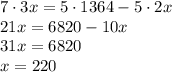 $7 \cdot 3x = 5 \cdot 1364 - 5 \cdot 2x$
$21x = 6820 - 10x$
$31x = 6820$
$x = 220$